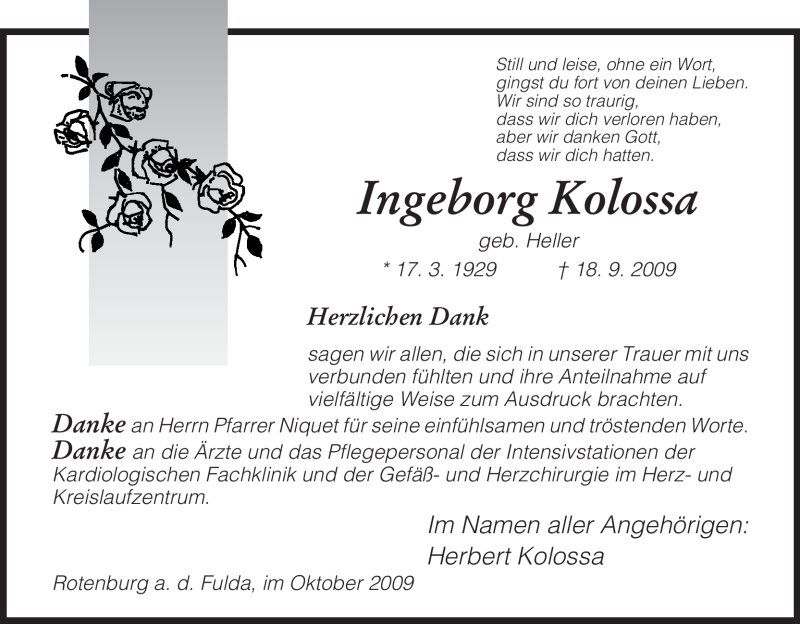 Still und leise, ohne ein Wort,
gingst du fort von deinen Lieben.
Wir sind so traurig,
dass wir dich verloren haben,
aber wir danken Gott,
dass wir dich hatten.

Ingeborg Kolossa

geb. Heller

* 17. 3. 1929 † 18. 9. 2009

Herzlichen Dank

sagen wir allen, die sich in unserer Trauer mit uns verbunden fühlten und ihre Anteilnahme auf vielfältige Weise zum Ausdruck brachten.

Danke an Herrn Pfarrer Niquet für seine einfühlsamen und tröstenden Worte.
Danke an die Ärzte und das Pflegepersonal der Intensivstationen der Kardiologischen Fachklinik und der Gefäß- und Herzchirurgie im Herz- und Kreislaufzentrum.

Im Namen aller Angehörigen:
Herbert Kolossa

Rotenburg a. d. Fulda, im Oktober 2009